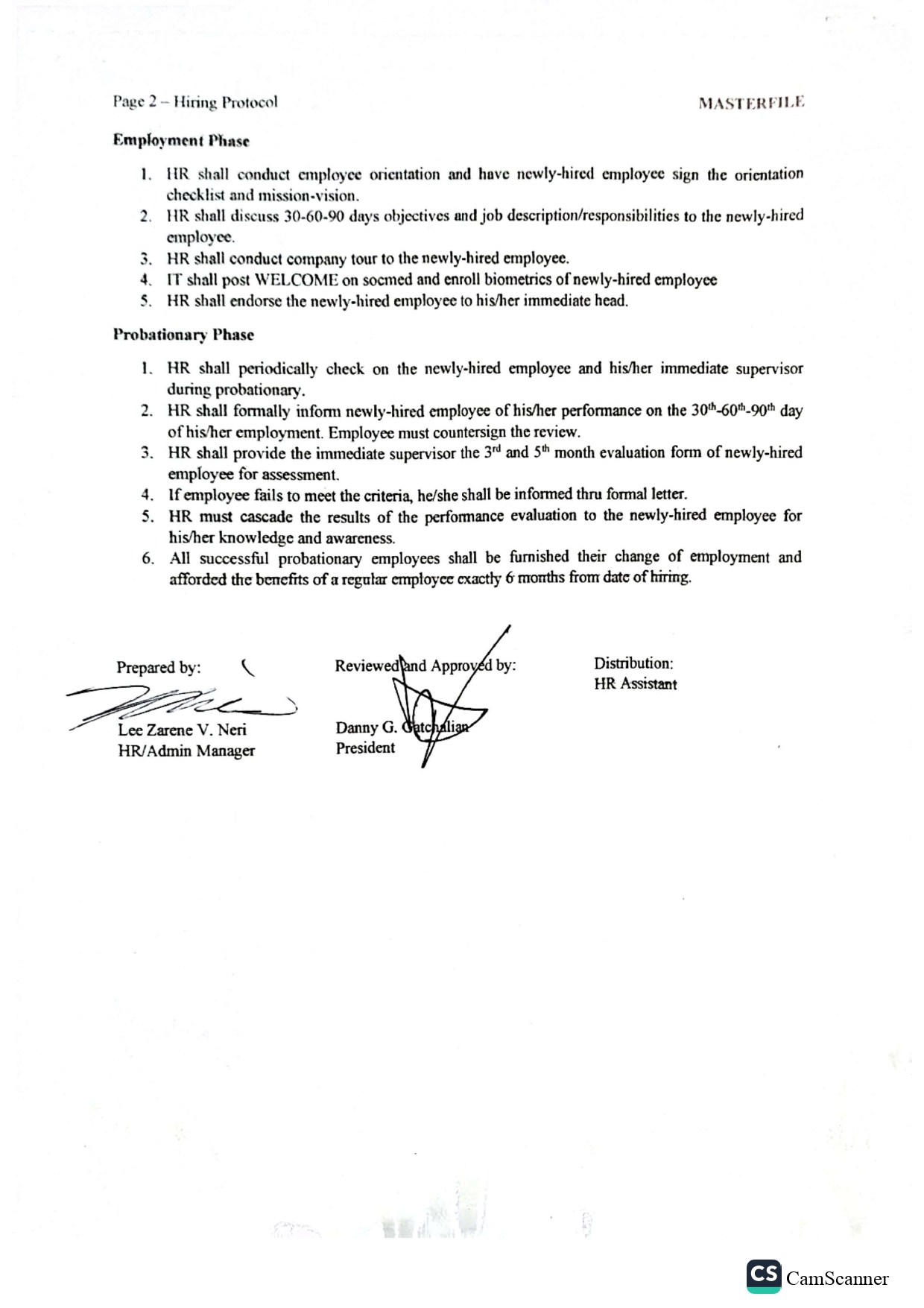 Page 2 – Hiring Protocol

MASTERFILE

Employment Phase

1. HR shall conduct employee orientation and have newly-hired employee sign the orientation checklist and mission-vision.
2. HR shall discuss 30-60-90 days objectives and job description/responsibilities to the newly-hired employee.
3. HR shall conduct company tour to the newly-hired employee.
4. IT shall post WELCOME on socmed and enroll biometrics of newly-hired employee
5. HR shall endorse the newly-hired employee to his/her immediate head.

Probationary Phase

1. HR shall periodically check on the newly-hired employee and his/her immediate supervisor during probationary.
2. HR shall formally inform newly-hired employee of his/her performance on the $30^{th}$-$60^{th}$-$90^{th}$ day of his/her employment. Employee must countersign the review.
3. HR shall provide the immediate supervisor the $3^{rd}$ and $5^{th}$ month evaluation form of newly-hired employee for assessment.
4. If employee fails to meet the criteria, he/she shall be informed thru formal letter.
5. HR must cascade the results of the performance evaluation to the newly-hired employee for his/her knowledge and awareness.
6. All successful probationary employees shall be furnished their change of employment and afforded the benefits of a regular employee exactly 6 months from date of hiring.

Prepared by:

Lee Zarene V. Neri
HR/Admin Manager

Reviewed and Approved by:

Danny G. Gatchalian
President

Distribution:
HR Assistant

CS CamScanner